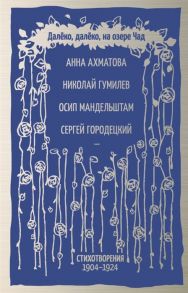 Далёко, далёко, на озере Чад

АННА АХМАТОВА

НИКОЛАЙ ГУМИЛЕВ

ОСИП МАНДЕЛЬШТАМ

СЕРГЕЙ ГОРОДЕЦКИЙ

СТИХОТВОРЕНИЯ
1904–1924